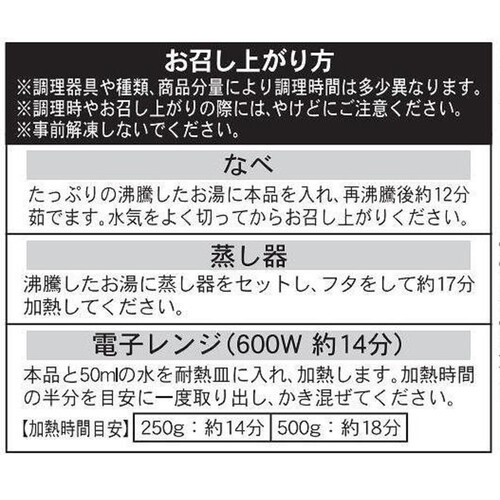 お召し上がり方
※調理器具や種類、商品分量により調理時間は多少異なります。
※調理時やお召し上がりの際には、やけどにご注意ください。
※事前解凍しないでください。

なべ
たっぷりの沸騰したお湯に本品を入れ、再沸騰後約12分茹でます。水気をよく切ってからお召し上がりください。

蒸し器
沸騰したお湯に蒸し器をセットし、フタをして約17分加熱してください。

電子レンジ（600W 約14分）
本品と50mlの水を耐熱皿に入れ、加熱します。加熱時間の半分を目安に一度取り出し、かき混ぜてください。

【加熱時間目安】 250g：約14分 500g：約18分